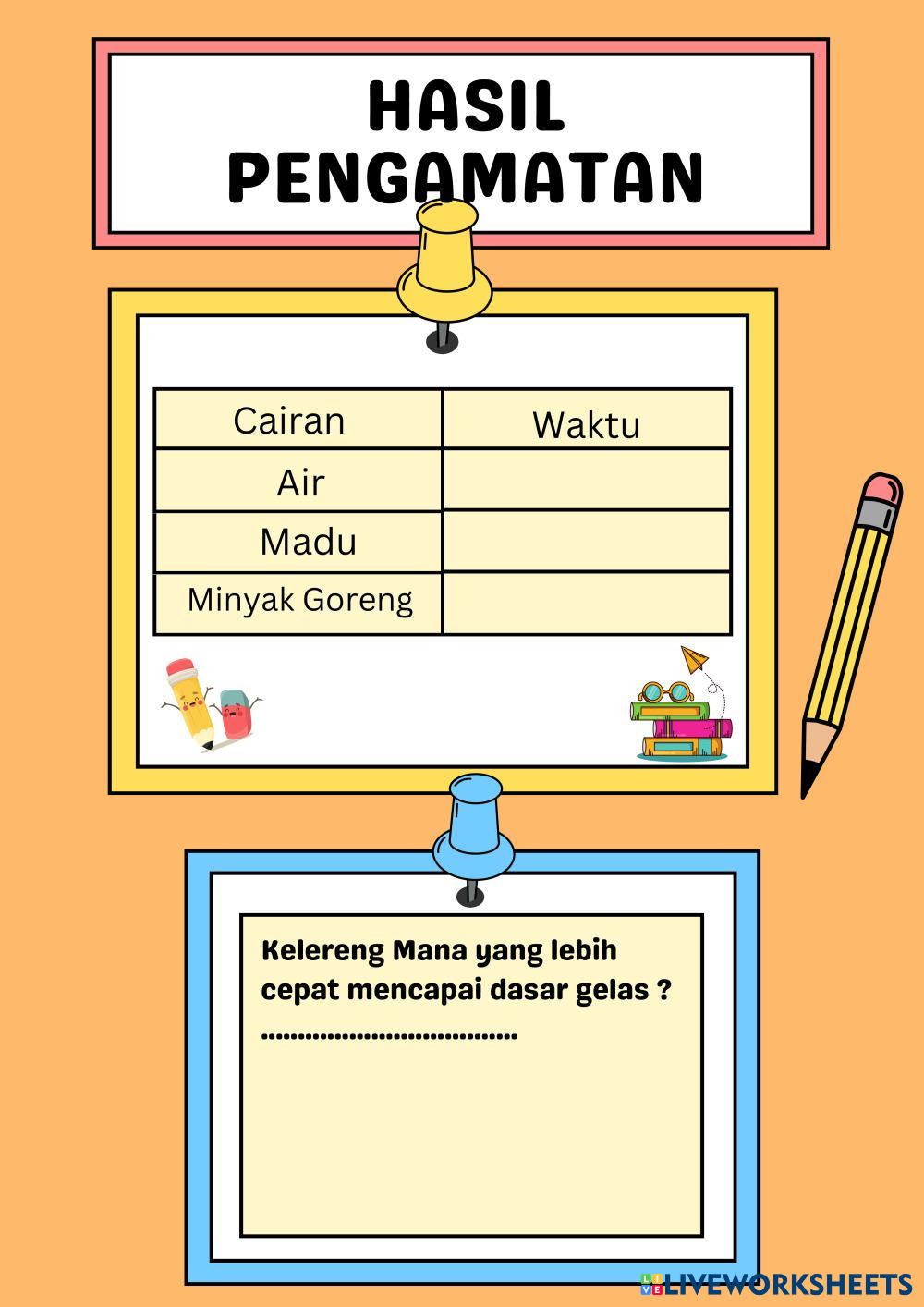 HASIL PENGAMATAN

| Cairan | Waktu |
|---|---|
| Air | |
| Madu | |
| Minyak Goreng | |

Kelereng Mana yang lebih cepat mencapai dasar gelas ?
....................................

LIVEWORKSHEETS